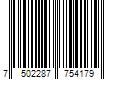 7 502287 754179